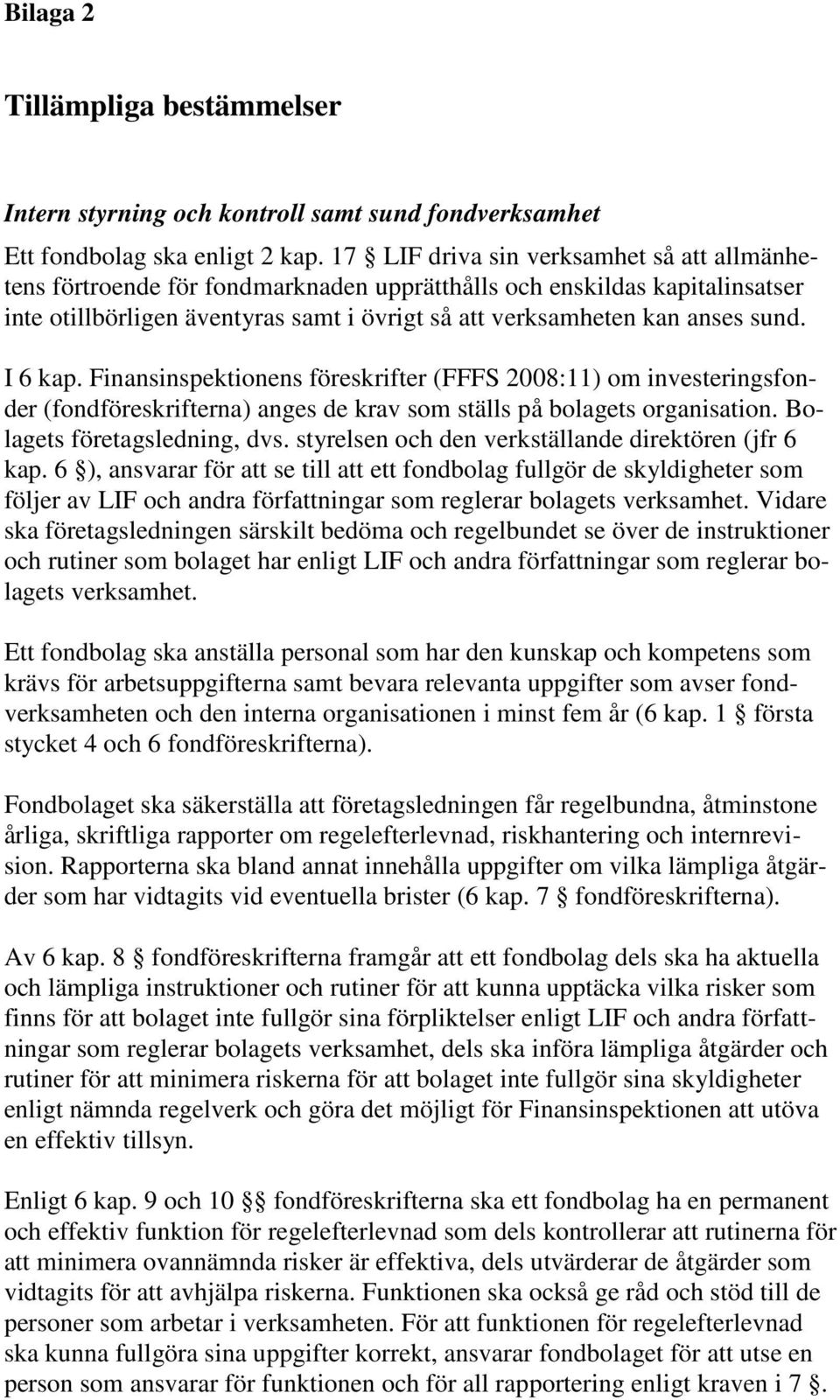 Bilaga 2

Tillämpliga bestämmelser

Intern styrning och kontroll samt sund fondverksamhet

Ett fondbolag ska enligt 2 kap. 17 § LIF driva sin verksamhet så att allmänhetens förtroende för fondmarknaden upprätthålls och enskildas kapitalinsatser inte otillbörligen äventyras samt i övrigt så att verksamheten kan anses sund.

I 6 kap. Finansinspektionens föreskrifter (FFFS 2008:11) om investeringsfonder (fondföreskrifterna) anges de krav som ställs på bolagets organisation. Bolagets företagsledning, dvs. styrelsen och den verkställande direktören (jfr 6 kap. 6 §), ansvarar för att se till att ett fondbolag fullgör de skyldigheter som följer av LIF och andra författningar som reglerar bolagets verksamhet. Vidare ska företagsledningen särskilt bedöma och regelbundet se över de instruktioner och rutiner som bolaget har enligt LIF och andra författningar som reglerar bolagets verksamhet.

Ett fondbolag ska anställa personal som har den kunskap och kompetens som krävs för arbetsuppgifterna samt bevara relevanta uppgifter som avser fondverksamheten och den interna organisationen i minst fem år (6 kap. 1 § första stycket 4 och 6 fondföreskrifterna).

Fondbolaget ska säkerställa att företagsledningen får regelbundna, åtminstone årliga, skriftliga rapporter om regelefterlevnad, riskhantering och internrevision. Rapporterna ska bland annat innehålla uppgifter om vilka lämpliga åtgärder som har vidtagits vid eventuella brister (6 kap. 7 § fondföreskrifterna).

Av 6 kap. 8 § fondföreskrifterna framgår att ett fondbolag dels ska ha aktuella och lämpliga instruktioner och rutiner för att kunna upptäcka vilka risker som finns för att bolaget inte fullgör sina förpliktelser enligt LIF och andra författningar som reglerar bolagets verksamhet, dels ska införa lämpliga åtgärder och rutiner för att minimera riskerna för att bolaget inte fullgör sina skyldigheter enligt nämnda regelverk och göra det möjligt för Finansinspektionen att utöva en effektiv tillsyn.

Enligt 6 kap. 9 och 10 §§ fondföreskrifterna ska ett fondbolag ha en permanent och effektiv funktion för regelefterlevnad som dels kontrollerar att rutinerna för att minimera ovannämnda risker är effektiva, dels utvärderar de åtgärder som vidtagits för att avhjälpa riskerna. Funktionen ska också ge råd och stöd till de personer som arbetar i verksamheten. För att funktionen för regelefterlevnad ska kunna fullgöra sina uppgifter korrekt, ansvarar fondbolaget för att utse en person som ansvarar för funktionen och för all rapportering enligt kraven i 7 §.